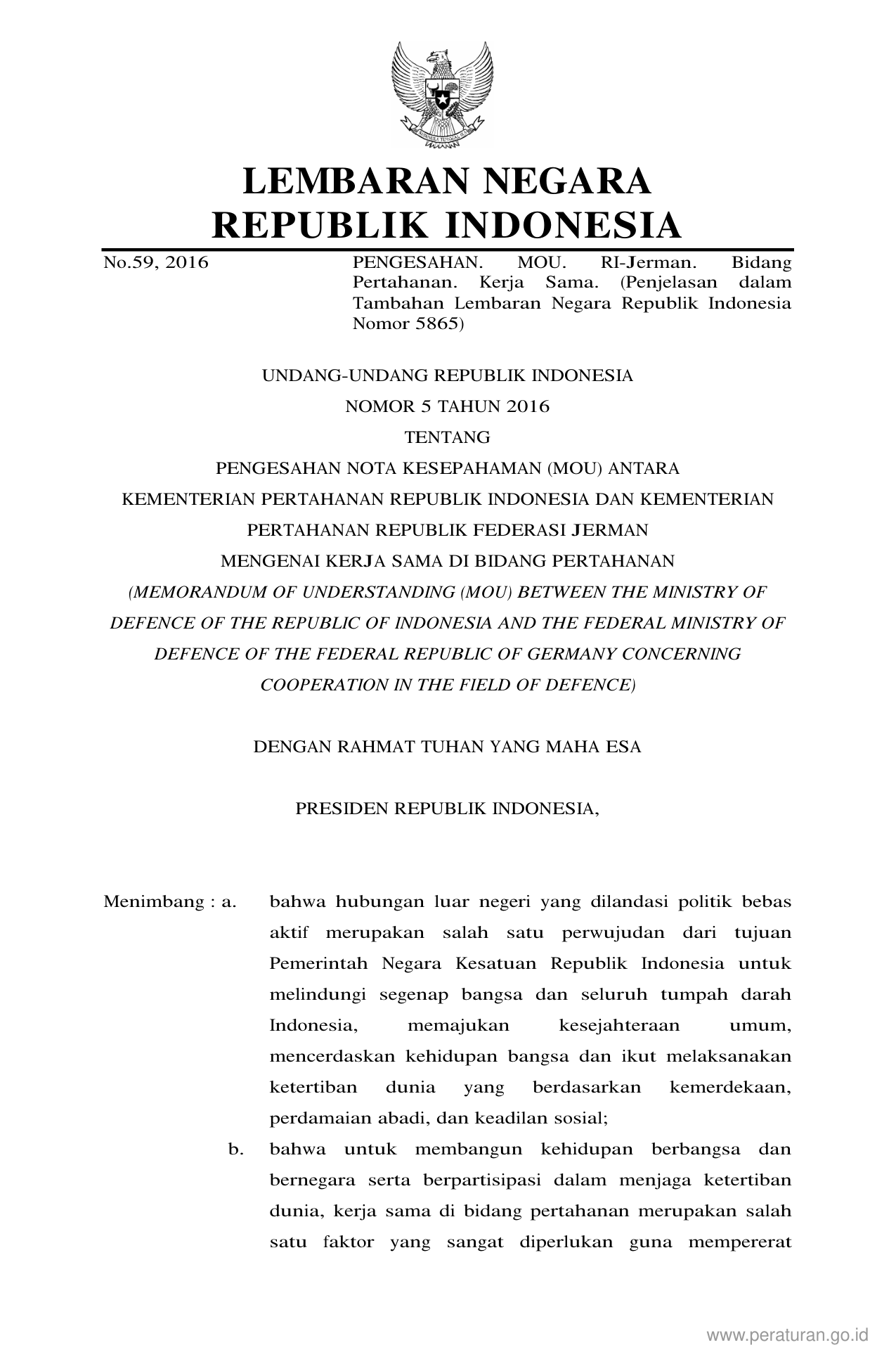 LEMBARAN NEGARA
REPUBLIK INDONESIA

No.59, 2016

PENGESAHAN. MOU. RI-Jerman. Bidang Pertahanan. Kerja Sama. (Penjelasan dalam Tambahan Lembaran Negara Republik Indonesia Nomor 5865)

UNDANG-UNDANG REPUBLIK INDONESIA
NOMOR 5 TAHUN 2016
TENTANG
PENGESAHAN NOTA KESEPAHAMAN (MOU) ANTARA
KEMENTERIAN PERTAHANAN REPUBLIK INDONESIA DAN KEMENTERIAN
PERTAHANAN REPUBLIK FEDERASI JERMAN
MENGENAI KERJA SAMA DI BIDANG PERTAHANAN
(MEMORANDUM OF UNDERSTANDING (MOU) BETWEEN THE MINISTRY OF DEFENCE OF THE REPUBLIC OF INDONESIA AND THE FEDERAL MINISTRY OF DEFENCE OF THE FEDERAL REPUBLIC OF GERMANY CONCERNING COOPERATION IN THE FIELD OF DEFENCE)

DENGAN RAHMAT TUHAN YANG MAHA ESA

PRESIDEN REPUBLIK INDONESIA,

Menimbang : a. bahwa hubungan luar negeri yang dilandasi politik bebas aktif merupakan salah satu perwujudan dari tujuan Pemerintah Negara Kesatuan Republik Indonesia untuk melindungi segenap bangsa dan seluruh tumpah darah Indonesia, memajukan kesejahteraan umum, mencerdaskan kehidupan bangsa dan ikut melaksanakan ketertiban dunia yang berdasarkan kemerdekaan, perdamaian abadi, dan keadilan sosial;

b. bahwa untuk membangun kehidupan berbangsa dan bernegara serta berpartisipasi dalam menjaga ketertiban dunia, kerja sama di bidang pertahanan merupakan salah satu faktor yang sangat diperlukan guna mempererat

www.peraturan.go.id